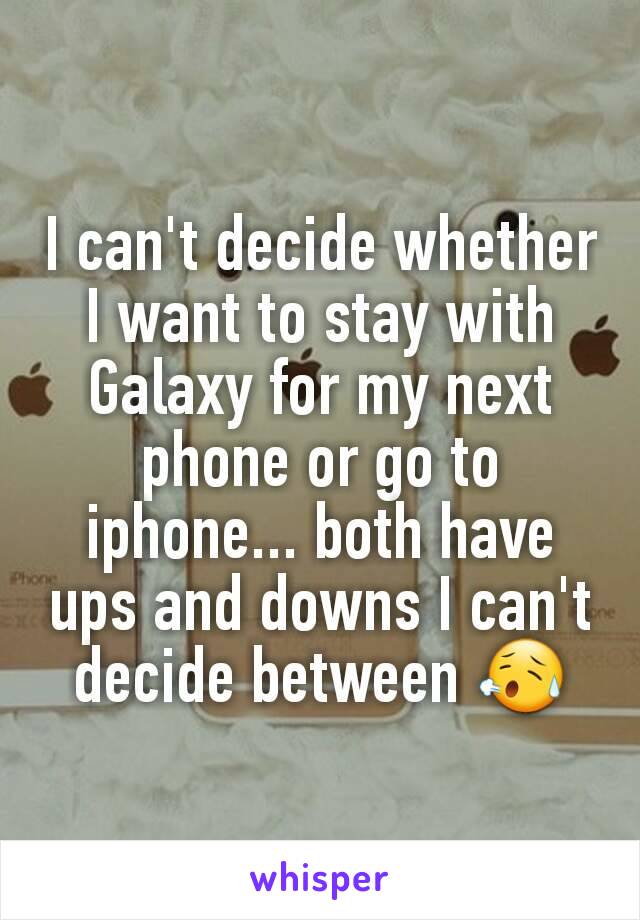 I can't decide whether I want to stay with Galaxy for my next phone or go to iphone... both have ups and downs I can't decide between 😥

iPhone

whisper